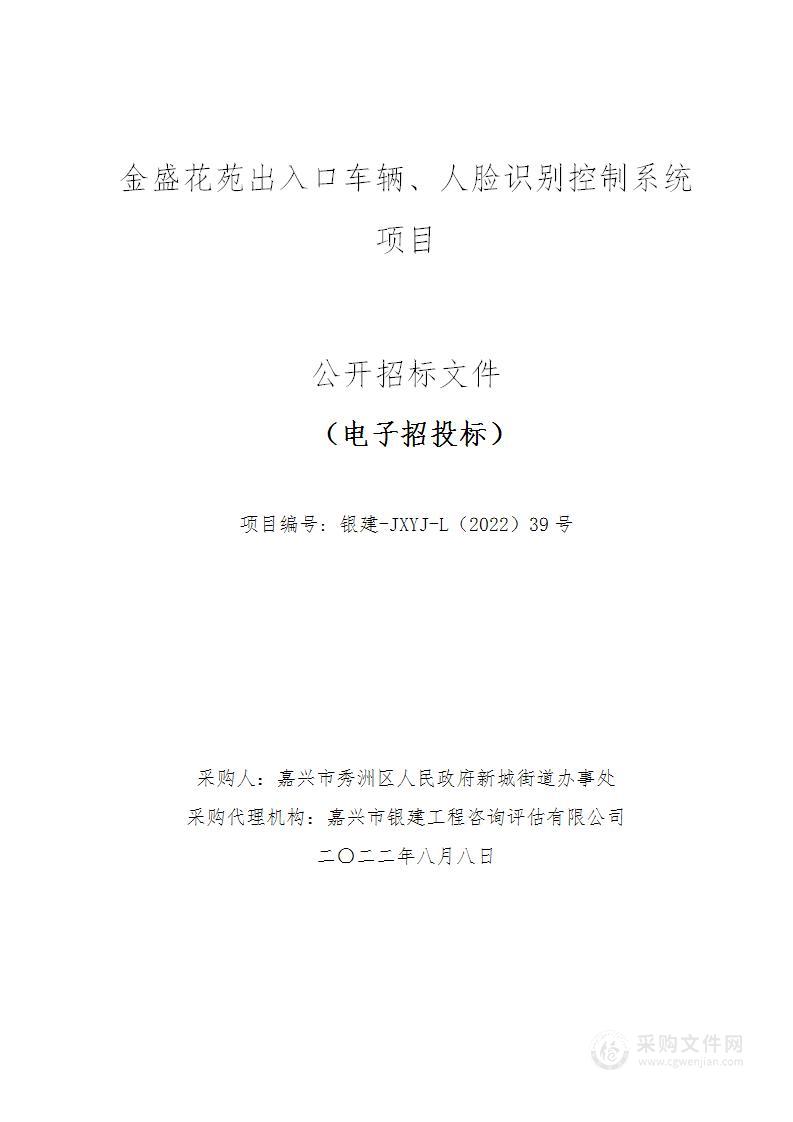 金盛花苑出入口车辆、人脸识别控制系统项目

公开招标文件

（电子招投标）

项目编号：银建-JXYJ-L（2022）39号

采购人：嘉兴市秀洲区人民政府新城街道办事处

采购代理机构：嘉兴市银建工程咨询评估有限公司

二〇二二年八月八日

采购文件网
www.cgwenjian.com